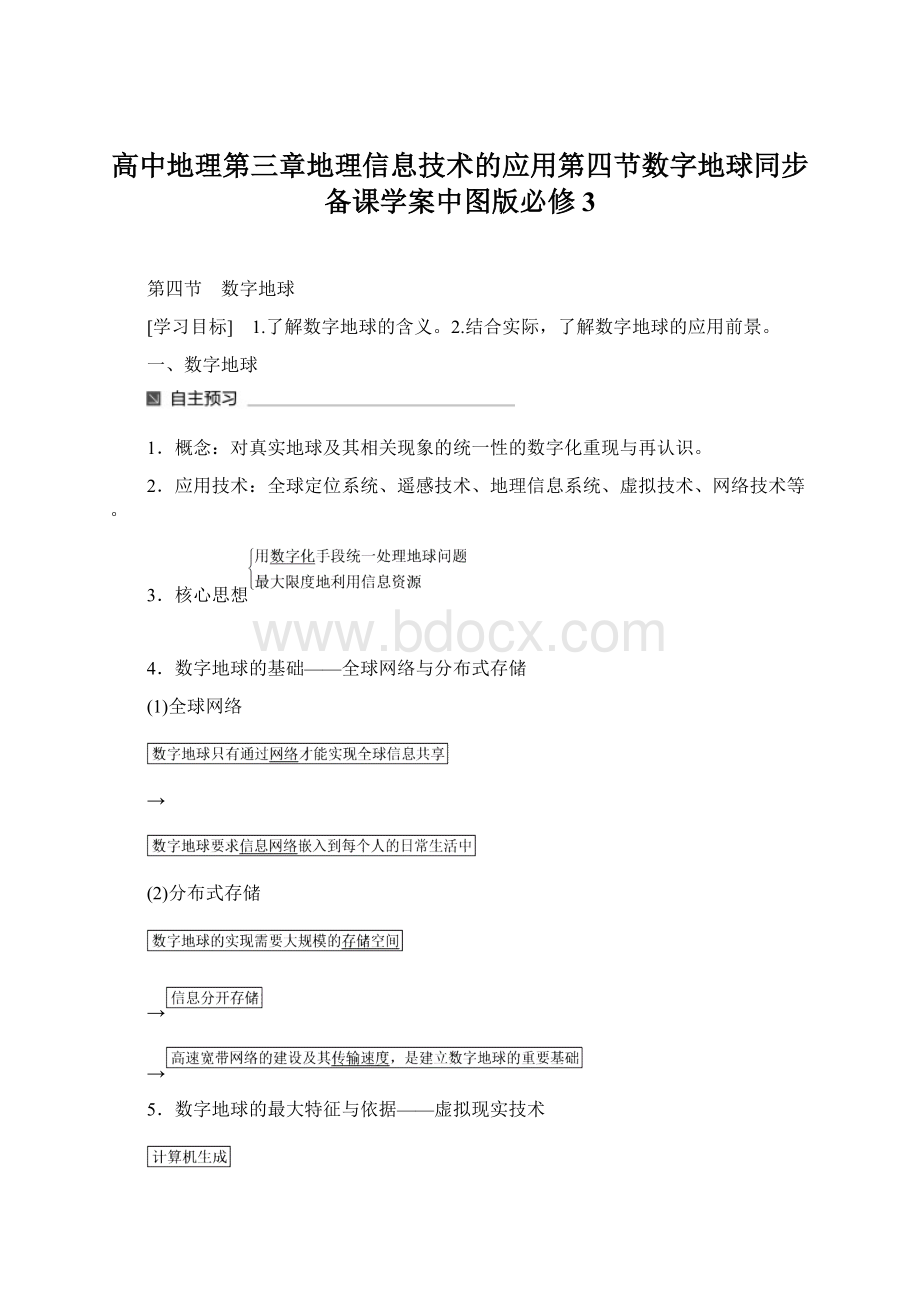 高中地理第三章地理信息技术的应用第四节数字地球同步备课学案中图版必修3

第四节　数字地球

[学习目标]　1.了解数字地球的含义。2.结合实际，了解数字地球的应用前景。

一、数字地球

自主预习

1．概念：对真实地球及其相关现象的统一性的数字化重现与再认识。

2．应用技术：全球定位系统、遥感技术、地理信息系统、虚拟技术、网络技术等。

3．核心思想
用数字化手段统一处理地球问题
最大限度地利用信息资源

www.bdocx.com

4．数字地球的基础——全球网络与分布式存储

(1)全球网络

数字地球只有通过网络才能实现全球信息共享

→

数字地球要求信息网络嵌入到每个人的日常生活中

(2)分布式存储

数字地球的实现需要大规模的存储空间

→
信息分开存储

→
高速宽带网络的建设及其传输速度，是建立数字地球的重要基础

5．数字地球的最大特征与依据——虚拟现实技术

计算机生成